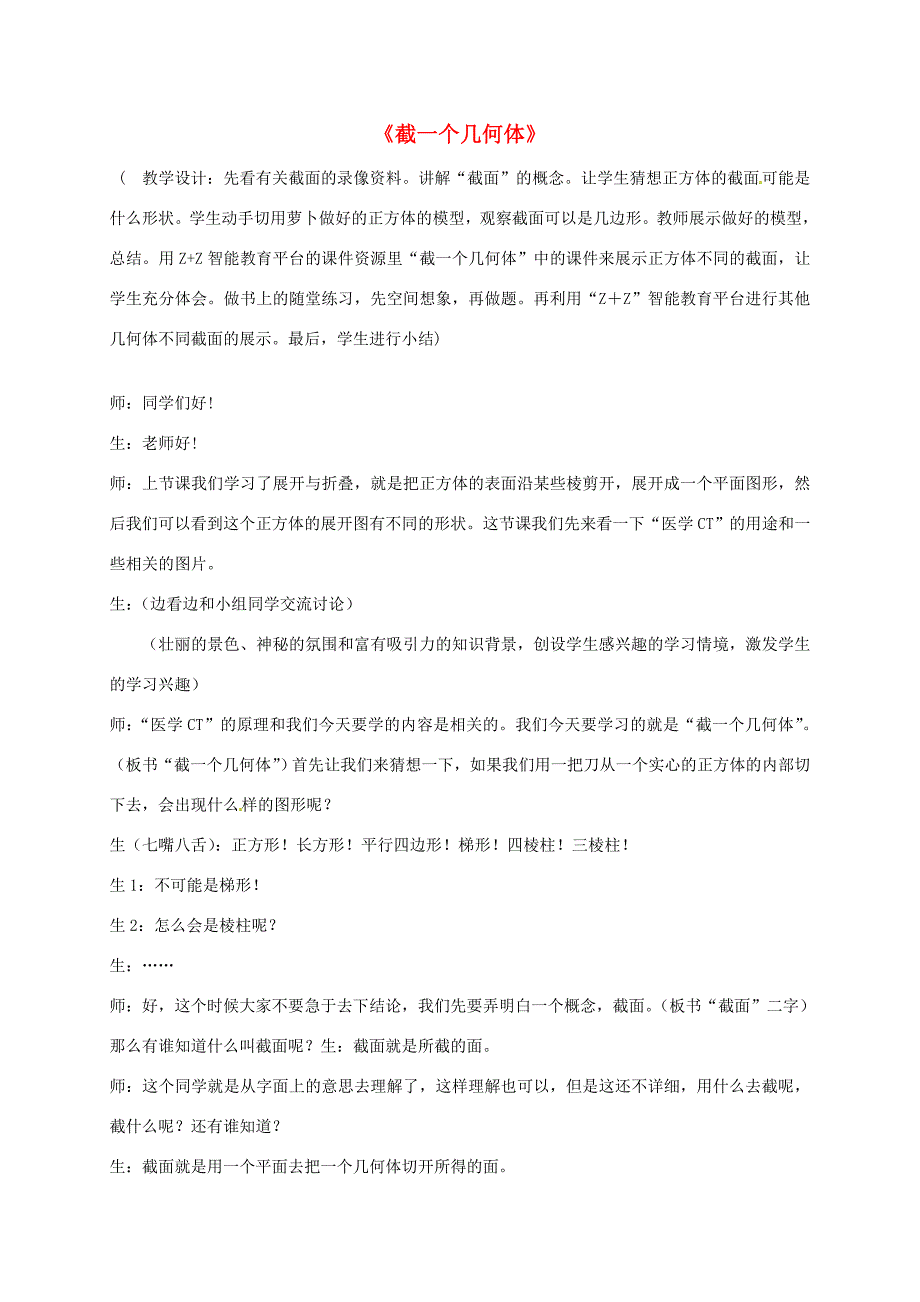 《截一个几何体》

（ 教学设计：先看有关截面的录像资料。讲解“截面”的概念。让学生猜想正方体的截面可能是什么形状。学生动手切用萝卜做好的正方体的模型，观察截面可以是几边形。教师展示做好的模型，总结。用 Z+Z 智能教育平台的课件资源里“截一个几何体”中的课件来展示正方体不同的截面，让学生充分体会。做书上的随堂练习，先空间想象，再做题。再利用“Z＋Z”智能教育平台进行其他几何体不同截面的展示。最后，学生进行小结）

师：同学们好！

生：老师好！

师：上节课我们学习了展开与折叠，就是把正方体的表面沿某些棱剪开，展开成一个平面图形，然后我们可以看到这个正方体的展开图有不同的形状。这节课我们先来看一下“医学 CT”的用途和一些相关的图片。

生：（边看边和小组同学交流讨论）

（壮丽的景色、神秘的氛围和富有吸引力的知识背景，创设学生感兴趣的学习情境，激发学生的学习兴趣）

师：“医学 CT”的原理和我们今天要学的内容是相关的。我们今天要学习的就是“截一个几何体”。（板书“截一个几何体”）首先让我们来猜想一下，如果我们用一把刀从一个实心的正方体的内部切下去，会出现什么样的图形呢？

生（七嘴八舌）：正方形！长方形！平行四边形！梯形！四棱柱！三棱柱！

生 1：不可能是梯形！

生 2：怎么会是棱柱呢？

生：……

师：好，这个时候大家不要急于去下结论，我们先要弄明白一个概念，截面。（板书“截面”二字）那么有谁知道什么叫截面呢？生：截面就是所截的面。

师：这个同学就是从字面上的意思去理解了，这样理解也可以，但是这还不详细，用什么去截呢，截什么呢？还有谁知道？

生：截面就是用一个平面去把一个几何体切开所得的面。